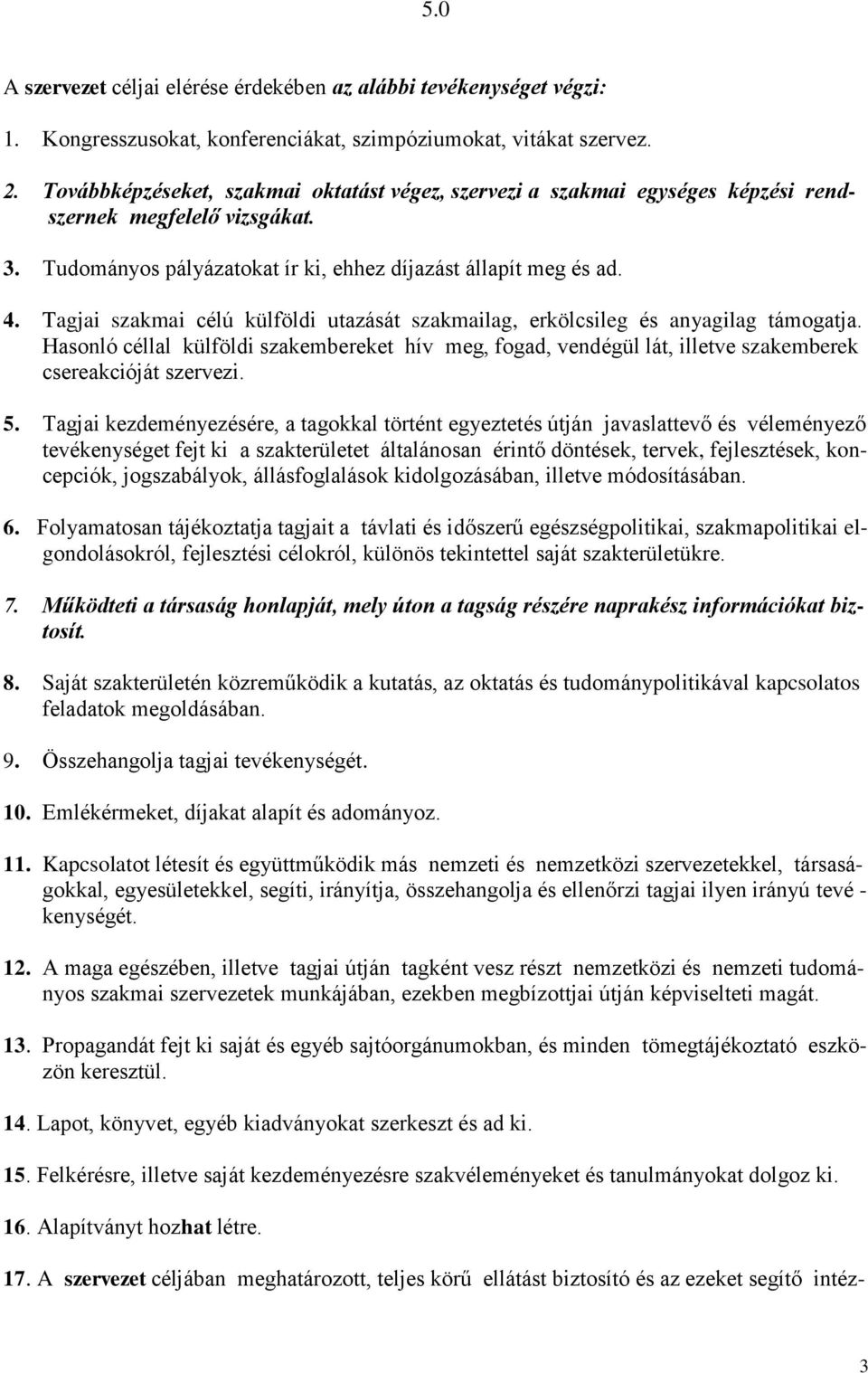 5.0

A szervezet céljai elérése érdekében az alábbi tevékenységet végzi:

1. Kongresszusokat, konferenciákat, szimpóziumokat, vitákat szervez.

2. Továbbképzéseket, szakmai oktatást végez, szervezi a szakmai egységes képzési rendszernek megfelelő vizsgákat.

3. Tudományos pályázatokat ír ki, ehhez díjazást állapít meg és ad.

4. Tagjai szakmai célú külföldi utazását szakmailag, erkölcsileg és anyagilag támogatja. Hasonló céllal külföldi szakembereket hív meg, fogad, vendégül lát, illetve szakemberek csereakcióját szervezi.

5. Tagjai kezdeményezésére, a tagokkal történt egyeztetés útján javaslattevő és véleményező tevékenységet fejt ki a szakterületet általánosan érintő döntések, tervek, fejlesztések, koncepciók, jogszabályok, állásfoglalások kidolgozásában, illetve módosításában.

6. Folyamatosan tájékoztatja tagjait a távlati és időszerű egészségpolitikai, szakmapolitikai elgondolásokról, fejlesztési célokról, különös tekintettel saját szakterületükre.

7. Működteti a társaság honlapját, mely úton a tagság részére naprakész információkat biztosít.

8. Saját szakterületén közreműködik a kutatás, az oktatás és tudománypolitikával kapcsolatos feladatok megoldásában.

9. Összehangolja tagjai tevékenységét.

10. Emlékérmeket, díjakat alapít és adományoz.

11. Kapcsolatot létesít és együttműködik más nemzeti és nemzetközi szervezetekkel, társaságokkal, egyesületekkel, segíti, irányítja, összehangolja és ellenőrzi tagjai ilyen irányú tevé - kenységét.

12. A maga egészében, illetve tagjai útján tagként vesz részt nemzetközi és nemzeti tudományos szakmai szervezetek munkájában, ezekben megbízottjai útján képviselteti magát.

13. Propagandát fejt ki saját és egyéb sajtóorgánumokban, és minden tömegtájékoztató eszközön keresztül.

14. Lapot, könyvet, egyéb kiadványokat szerkeszt és ad ki.

15. Felkérésre, illetve saját kezdeményezésre szakvéleményeket és tanulmányokat dolgoz ki.

16. Alapítványt hozhat létre.

17. A szervezet céljában meghatározott, teljes körű ellátást biztosító és az ezeket segítő intéz-

3